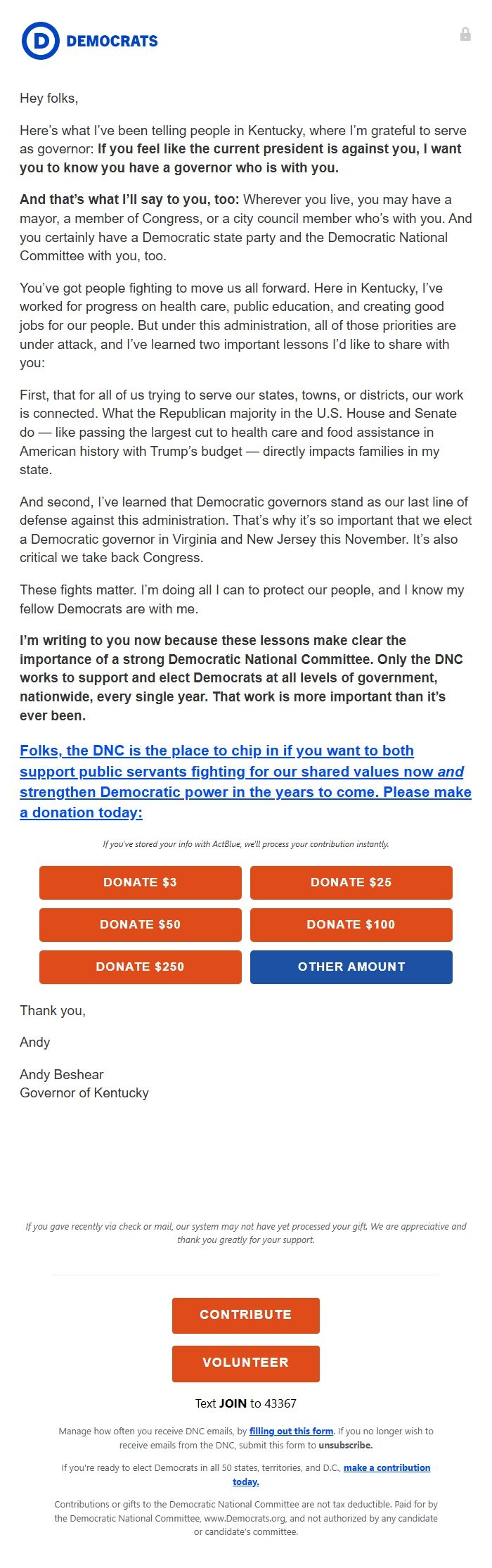 D DEMOCRATS

Hey folks,

Here's what I've been telling people in Kentucky, where I'm grateful to serve as governor: If you feel like the current president is against you, I want you to know you have a governor who is with you.

And that's what I'll say to you, too: Wherever you live, you may have a mayor, a member of Congress, or a city council member who's with you. And you certainly have a Democratic state party and the Democratic National Committee with you, too.

You've got people fighting to move us all forward. Here in Kentucky, I've worked for progress on health care, public education, and creating good jobs for our people. But under this administration, all of those priorities are under attack, and I've learned two important lessons I'd like to share with you:

First, that for all of us trying to serve our states, towns, or districts, our work is connected. What the Republican majority in the U.S. House and Senate do — like passing the largest cut to health care and food assistance in American history with Trump's budget — directly impacts families in my state.

And second, I've learned that Democratic governors stand as our last line of defense against this administration. That's why it's so important that we elect a Democratic governor in Virginia and New Jersey this November. It's also critical we take back Congress.

These fights matter. I'm doing all I can to protect our people, and I know my fellow Democrats are with me.

I'm writing to you now because these lessons make clear the importance of a strong Democratic National Committee. Only the DNC works to support and elect Democrats at all levels of government, nationwide, every single year. That work is more important than it's ever been.

Folks, the DNC is the place to chip in if you want to both support public servants fighting for our shared values now and strengthen Democratic power in the years to come. Please make a donation today:

If you've stored your info with ActBlue, we'll process your contribution instantly.

DONATE $3
DONATE $25
DONATE $50
DONATE $100
DONATE $250
OTHER AMOUNT

Thank you,

Andy

Andy Beshear
Governor of Kentucky

If you gave recently via check or mail, our system may not have yet processed your gift. We are appreciative and thank you greatly for your support.

CONTRIBUTE

VOLUNTEER

Text JOIN to 43367

Manage how often you receive DNC emails, by filling out this form. If you no longer wish to receive emails from the DNC, submit this form to unsubscribe.

If you're ready to elect Democrats in all 50 states, territories, and D.C., make a contribution today.

Contributions or gifts to the Democratic National Committee are not tax deductible. Paid for by the Democratic National Committee, www.Democrats.org, and not authorized by any candidate or candidate's committee.